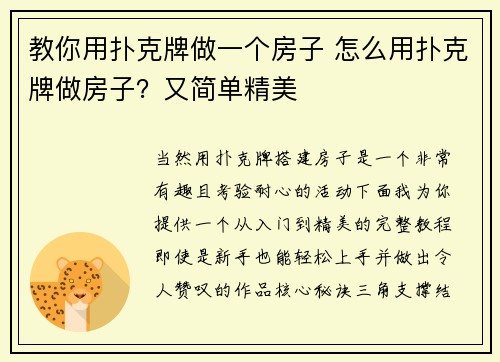 教你用扑克牌做一个房子 怎么用扑克牌做房子？又简单精美

当然用扑克牌搭建房子是一个非常有趣且考验耐心的活动下面我为你提供一个从入门到精美的完整教程即使是新手也能轻松上手并做出令人赞叹的作品核心秘诀三角支撑结